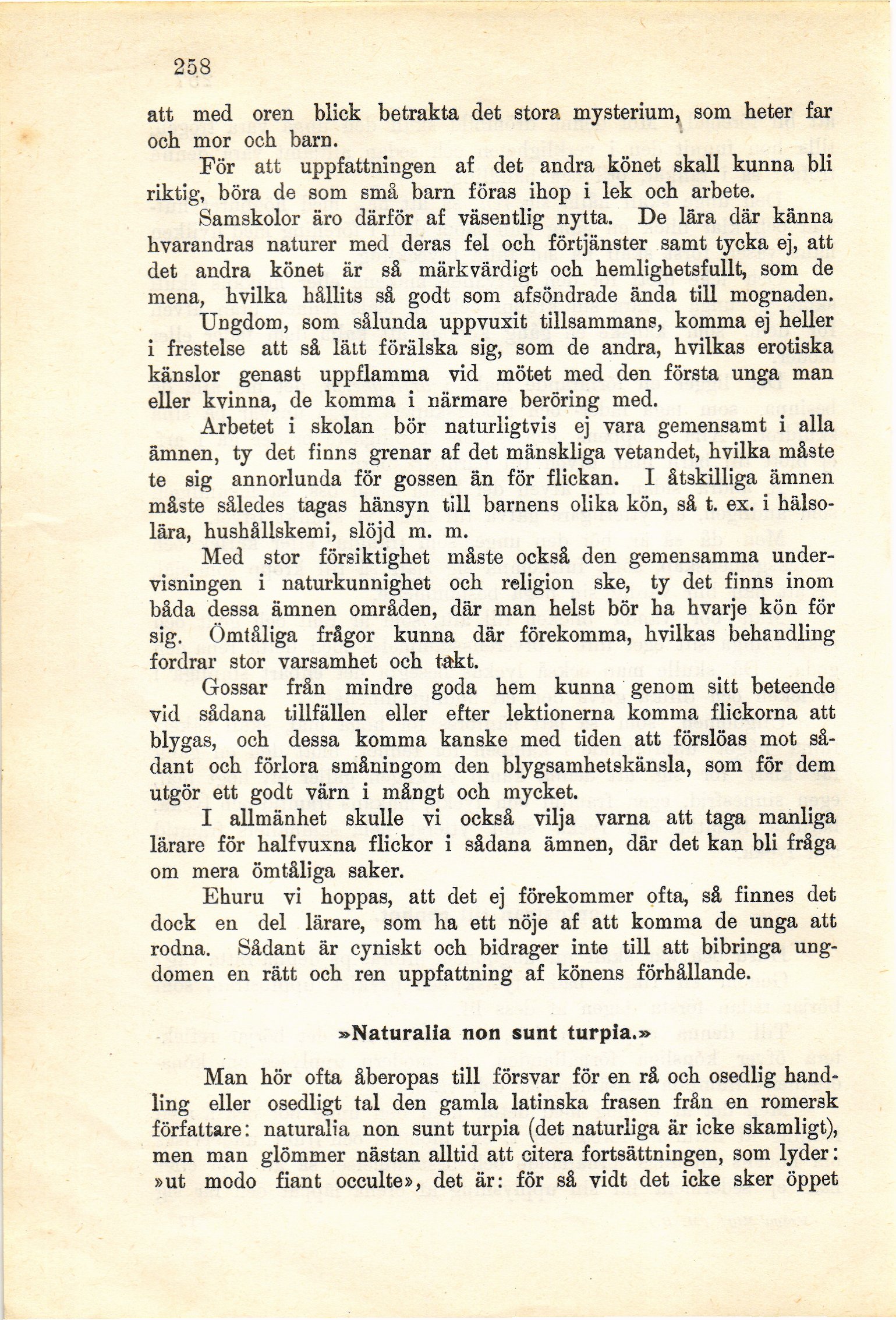 258

att med oren blick betrakta det stora mysterium, som heter far och mor och barn.

För att uppfattningen af det andra könet skall kunna bli riktig, böra de som små barn föras ihop i lek och arbete.

Samskolor äro därför af väsentlig nytta. De lära där känna hvarandras naturer med deras fel och förtjänster samt tycka ej, att det andra könet är så märkvärdigt och hemlighetsfullt, som de mena, hvilka hållits så godt som afsöndrade ända till mognaden.

Ungdom, som sålunda uppvuxit tillsammans, komma ej heller i frestelse att så lätt förälska sig, som de andra, hvilkas erotiska känslor genast uppflamma vid mötet med den första unga man eller kvinna, de komma i närmare beröring med.

Arbetet i skolan bör naturligtvis ej vara gemensamt i alla ämnen, ty det finns grenar af det mänskliga vetandet, hvilka måste te sig annorlunda för gossen än för flickan. I åtskilliga ämnen måste således tagas hänsyn till barnens olika kön, så t. ex. i hälsolära, hushållskemi, slöjd m. m.

Med stor försiktighet måste också den gemensamma undervisningen i naturkunnighet och religion ske, ty det finns inom båda dessa ämnen områden, där man helst bör ha hvarje kön för sig. Ömtåliga frågor kunna där förekomma, hvilkas behandling fordrar stor varsamhet och takt.

Gossar från mindre goda hem kunna genom sitt beteende vid sådana tillfällen eller efter lektionerna komma flickorna att blygas, och dessa komma kanske med tiden att förslöas mot sådant och förlora småningom den blygsamhetskänsla, som för dem utgör ett godt värn i mångt och mycket.

I allmänhet skulle vi också vilja varna att taga manliga lärare för halfvuxna flickor i sådana ämnen, där det kan bli fråga om mera ömtåliga saker.

Ehuru vi hoppas, att det ej förekommer ofta, så finnes det dock en del lärare, som ha ett nöje af att komma de unga att rodna. Sådant är cyniskt och bidrager inte till att bibringa ungdomen en rätt och ren uppfattning af könens förhållande.

»Naturalia non sunt turpia.»

Man hör ofta åberopas till försvar för en rå och osedlig handling eller osedligt tal den gamla latinska frasen från en romersk författare: naturalia non sunt turpia (det naturliga är icke skamligt), men man glömmer nästan alltid att citera fortsättningen, som lyder: »ut modo fiant occulte», det är: för så vidt det icke sker öppet